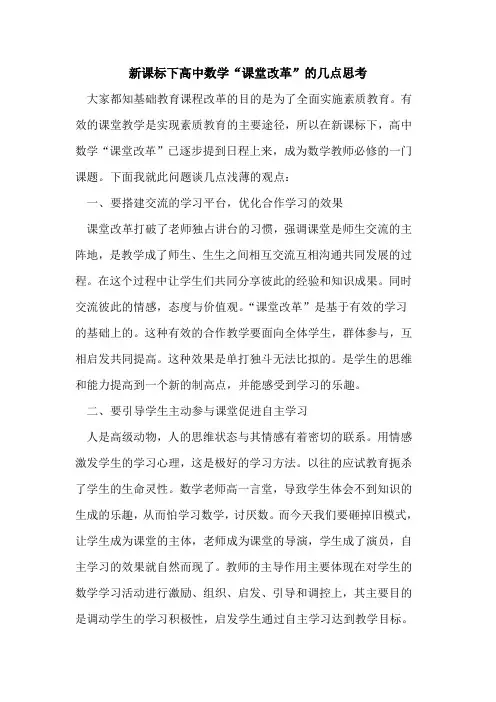 新课标下高中数学“课堂改革”的几点思考

大家都知基础教育课程改革的目的是为了全面实施素质教育。有效的课堂教学是实现素质教育的主要途径，所以在新课标下，高中数学“课堂改革”已逐步提到日程上来，成为数学教师必修的一门课题。下面我就此问题谈几点浅薄的观点：

一、要搭建交流的学习平台，优化合作学习的效果

课堂改革打破了老师独占讲台的习惯，强调课堂是师生交流的主阵地，是教学成了师生、生生之间相互交流互相沟通共同发展的过程。在这个过程中让学生们共同分享彼此的经验和知识成果。同时交流彼此的情感，态度与价值观。“课堂改革”是基于有效的学习的基础上的。这种有效的合作教学要面向全体学生，群体参与，互相启发共同提高。这种效果是单打独斗无法比拟的。是学生的思维和能力提高到一个新的制高点，并能感受到学习的乐趣。

二、要引导学生主动参与课堂促进自主学习

人是高级动物，人的思维状态与其情感有着密切的联系。用情感激发学生的学习心理，这是极好的学习方法。以往的应试教育扼杀了学生的生命灵性。数学老师高一言堂，导致学生体会不到知识的生成的乐趣，从而怕学习数学，讨厌数。而今天我们要砸掉旧模式，让学生成为课堂的主体，老师成为课堂的导演，学生成了演员，自主学习的效果就自然而现了。教师的主导作用主要体现在对学生的数学学习活动进行激励、组织、启发、引导和调控上，其主要目的是调动学生的学习积极性，启发学生通过自主学习达到教学目标。